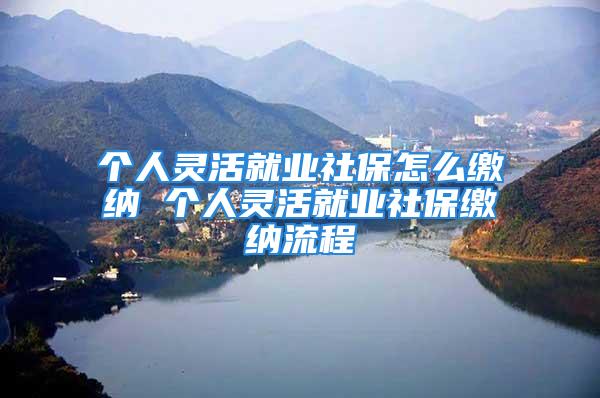 个人灵活就业社保怎么缴纳 个人灵活就业社保缴纳流程